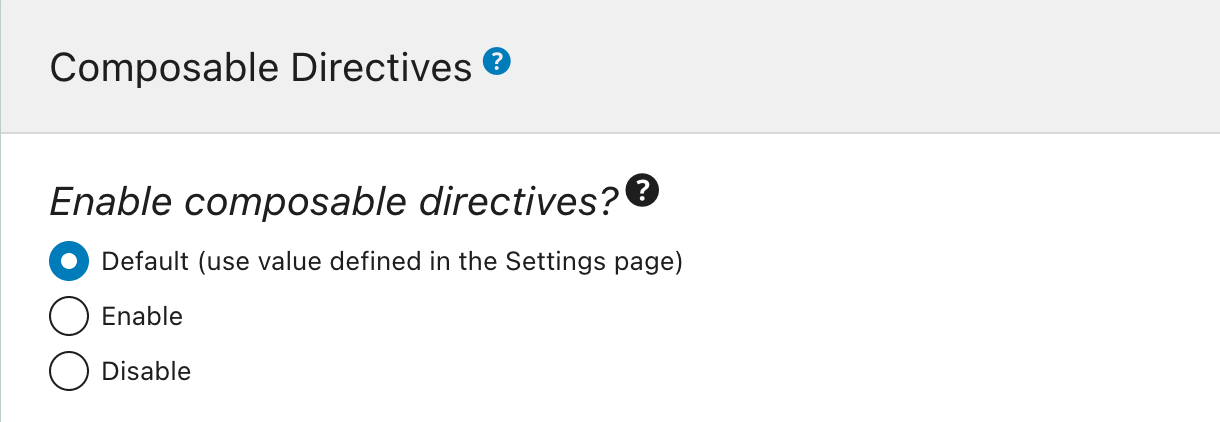 Composable Directives ?

Enable composable directives? ?

Default (use value defined in the Settings page)

Enable

Disable